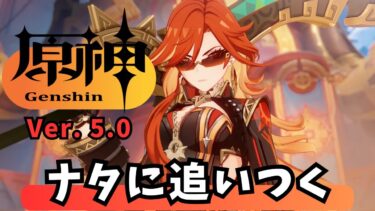 原神
Genshin
Ver. 5.0
ナタに追いつく